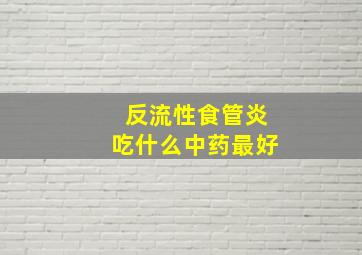 反流性食管炎
吃什么中药最好